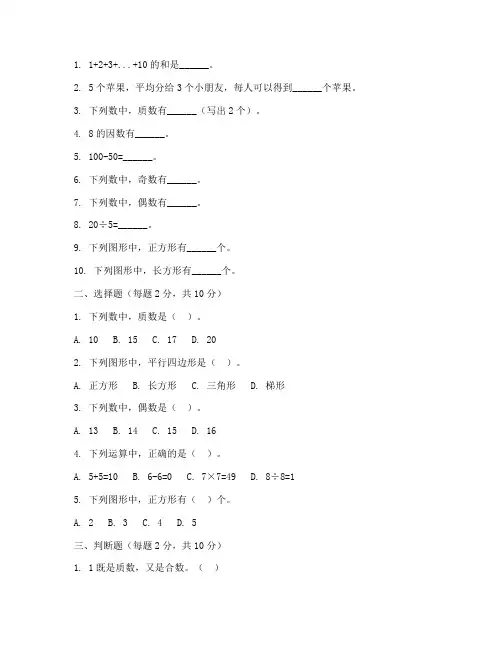 1. 1+2+3+...+10 的和是______。

2. 5 个苹果，平均分给 3 个小朋友，每人可以得到______个苹果。

3. 下列数中，质数有______（写出 2 个）。

4. 8 的因数有______。

5. 100-50=______。

6. 下列数中，奇数有______。

7. 下列数中，偶数有______。

8. 20÷5=______。

9. 下列图形中，正方形有______个。

10. 下列图形中，长方形有______个。

二、选择题（每题 2 分，共 10 分）

1. 下列数中，质数是（ ）。

A. 10 B. 15 C. 17 D. 20

2. 下列图形中，平行四边形是（ ）。

A. 正方形 B. 长方形 C. 三角形 D. 梯形

3. 下列数中，偶数是（ ）。

A. 13 B. 14 C. 15 D. 16

4. 下列运算中，正确的是（ ）。

A. 5+5=10 B. 6-6=0 C. 7×7=49 D. 8÷8=1

5. 下列图形中，正方形有（ ）个。

A. 2 B. 3 C. 4 D. 5

三、判断题（每题 2 分，共 10 分）

1. 1 既是质数，又是合数。（ ）